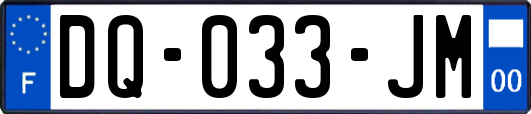 F
DQ-033-JM
00